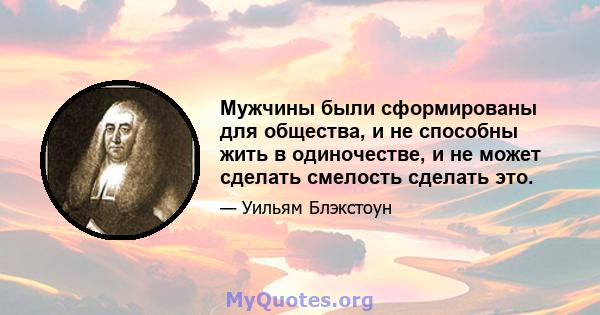 Мужчины были сформированы для общества, и не способны жить в одиночестве, и не может сделать смелость сделать это.

— Уильям Блэкстоун

MyQuotes.org